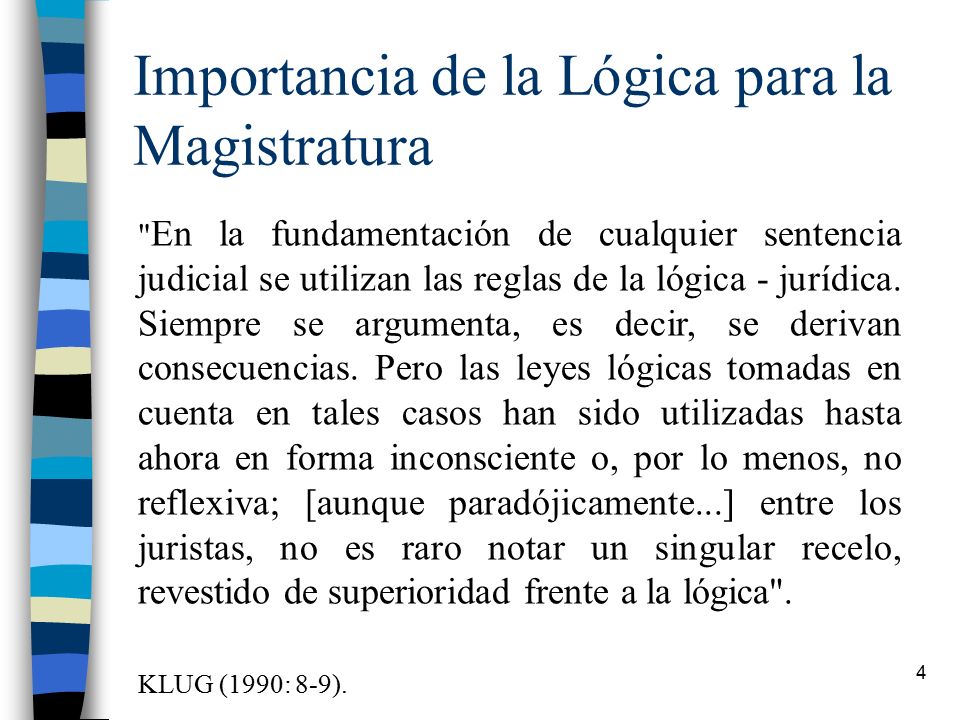 Importancia de la Lógica para la Magistratura

"En la fundamentación de cualquier sentencia judicial se utilizan las reglas de la lógica - jurídica. Siempre se argumenta, es decir, se derivan consecuencias. Pero las leyes lógicas tomadas en cuenta en tales casos han sido utilizadas hasta ahora en forma inconsciente o, por lo menos, no reflexiva; [aunque paradójicamente...] entre los juristas, no es raro notar un singular recelo, revestido de superioridad frente a la lógica".

KLUG (1990: 8-9).

4